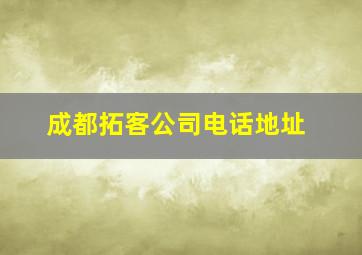 成都拓客公司电话地址